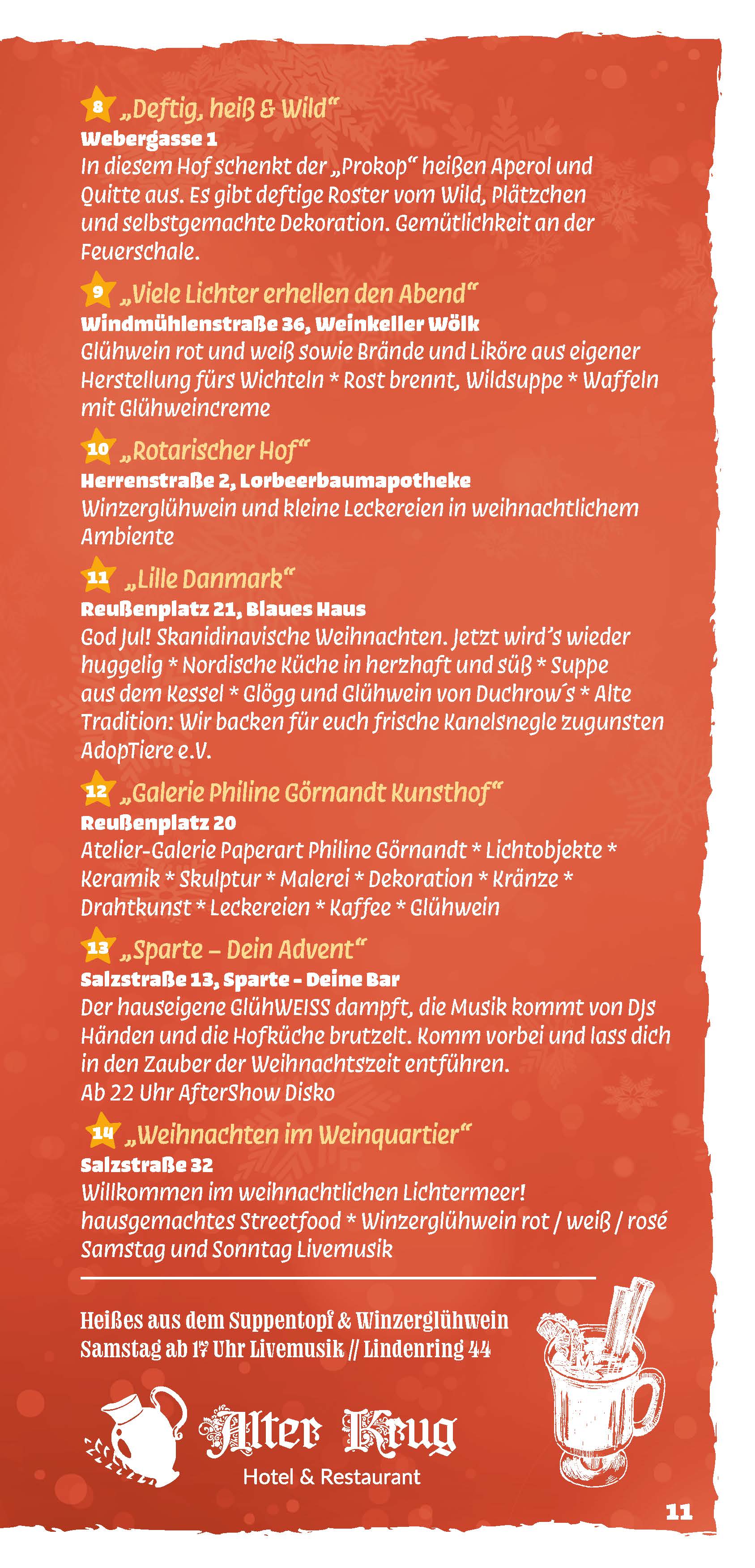 8 „Deftig, heiß & Wild“
Webergasse 1
In diesem Hof schenkt der „Prokop“ heißen Aperol und Quitte aus. Es gibt deftige Roster vom Wild, Plätzchen und selbstgemachte Dekoration. Gemütlichkeit an der Feuerschale.

9 „Viele Lichter erhellen den Abend“
Windmühlenstraße 36, Weinkeller Wölk
Glühwein rot und weiß sowie Brände und Liköre aus eigener Herstellung fürs Wichteln * Rost brennt, Wildsuppe * Waffeln mit Glühweincreme

10 „Rotarischer Hof“
Herrenstraße 2, Lorbeerbaumapotheke
Winzerglühwein und kleine Leckereien in weihnachtlichem Ambiente

11 „Lille Danmark“
Reußenplatz 21, Blaues Haus
God Jul! Skanidinavische Weihnachten. Jetzt wird’s wieder huggelig * Nordische Küche in herzhaft und süß * Suppe aus dem Kessel * Glögg und Glühwein von Duchrow´s * Alte Tradition: Wir backen für euch frische Kanelsnegle zugunsten AdopTiere e.V.

12 „Galerie Philine Görnandt Kunsthof“
Reußenplatz 20
Atelier-Galerie Paperart Philine Görnandt * Lichtobjekte * Keramik * Skulptur * Malerei * Dekoration * Kränze * Drahtkunst * Leckereien * Kaffee * Glühwein

13 „Sparte – Dein Advent“
Salzstraße 13, Sparte - Deine Bar
Der hauseigene GlühWEISS dampft, die Musik kommt von DJs Händen und die Hofküche brutzelt. Komm vorbei und lass dich in den Zauber der Weihnachtszeit entführen.
Ab 22 Uhr AfterShow Disko

14 „Weihnachten im Weinquartier“
Salzstraße 32
Willkommen im weihnachtlichen Lichtermeer!
hausgemachtes Streetfood * Winzerglühwein rot / weiß / rosé
Samstag und Sonntag Livemusik

Heißes aus dem Suppentopf & Winzerglühwein
Samstag ab 17 Uhr Livemusik // Lindenring 44

Alter Krug
Hotel & Restaurant

11